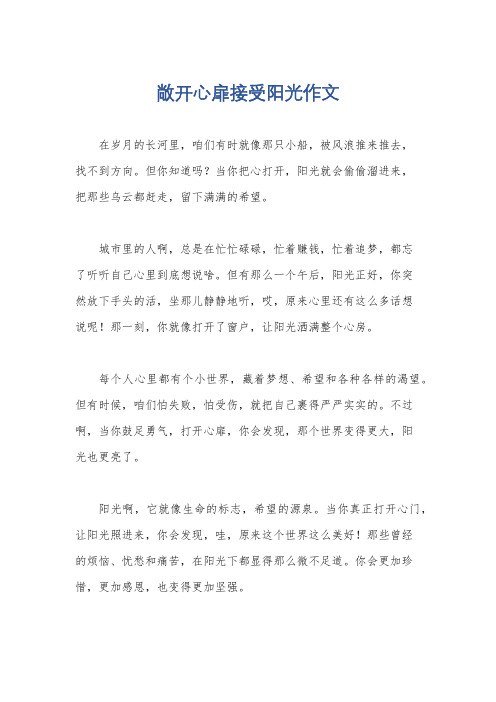 敞开心扉接受阳光作文

在岁月的长河里，咱们有时就像那只小船，被风浪推来推去，找不到方向。但你知道吗？当你把心打开，阳光就会偷偷溜进来，把那些乌云都赶走，留下满满的希望。

城市里的人啊，总是在忙忙碌碌，忙着赚钱，忙着追梦，都忘了听听自己心里到底想说啥。但有那么一个午后，阳光正好，你突然放下手头的活，坐那儿静静地听，哎，原来心里还有这么多话想说呢！那一刻，你就像打开了窗户，让阳光洒满整个心房。

每个人心里都有个小世界，藏着梦想、希望和各种各样的渴望。但有时候，咱们怕失败，怕受伤，就把自己裹得严严实实的。不过啊，当你鼓足勇气，打开心扉，你会发现，那个世界变得更大，阳光也更亮了。

阳光啊，它就像生命的标志，希望的源泉。当你真正打开心门，让阳光照进来，你会发现，哇，原来这个世界这么美好！那些曾经的烦恼、忧愁和痛苦，在阳光下都显得那么微不足道。你会更加珍惜，更加感恩，也变得更加坚强。